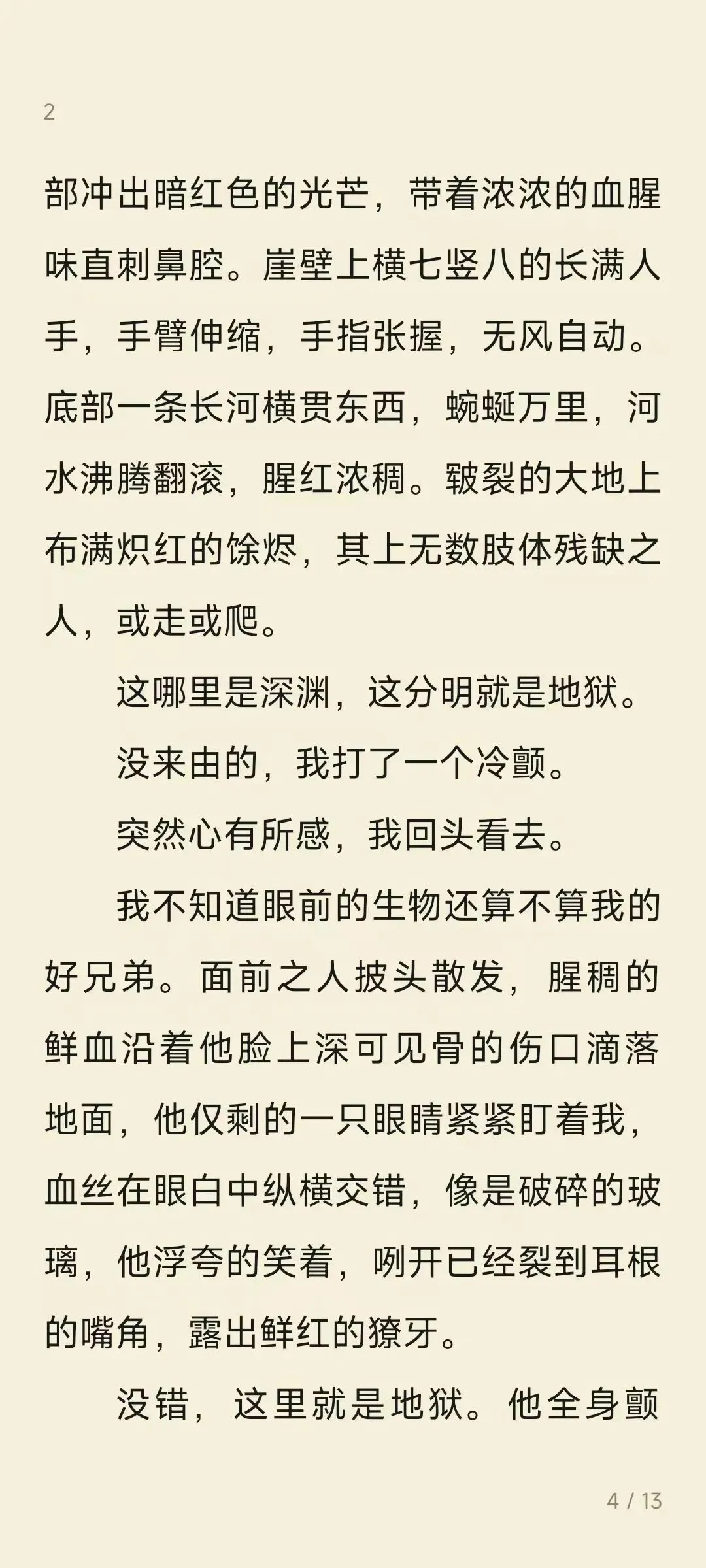 2

部冲出暗红色的光芒，带着浓浓的血腥味直刺鼻腔。崖壁上横七竖八的长满人手，手臂伸缩，手指张握，无风自动。底部一条长河横贯东西，蜿蜒万里，河水沸腾翻滚，腥红浓稠。皲裂的大地上布满炽红的馀烬，其上无数肢体残缺之人，或走或爬。

这哪里是深渊，这分明就是地狱。

没来由的，我打了一个冷颤。

突然心有所感，我回头看去。

我不知道眼前的生物还算不算我的好兄弟。面前之人披头散发，腥稠的鲜血沿着他脸上深可见骨的伤口滴落地面，他仅剩的一只眼睛紧紧盯着我，血丝在眼白中纵横交错，像是破碎的玻璃，他浮夸的笑着，咧开已经裂到耳根的嘴角，露出鲜红的獠牙。

没错，这里就是地狱。他全身颤

4 / 13